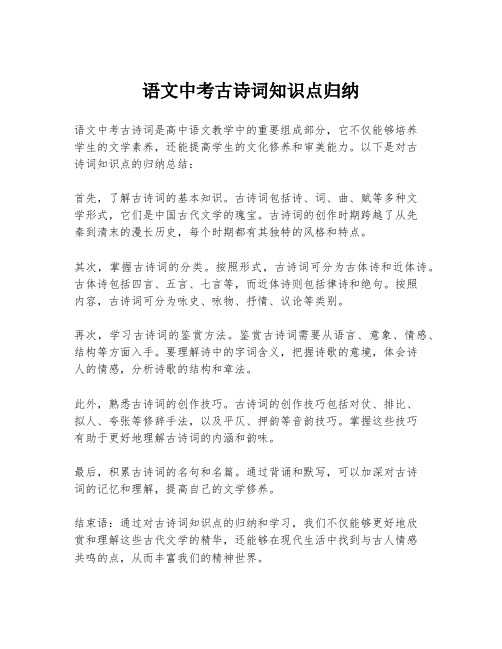 语文中考古诗词知识点归纳

语文中考古诗词是高中语文教学中的重要组成部分，它不仅能够培养学生的文学素养，还能提高学生的文化修养和审美能力。以下是对古诗词知识点的归纳总结：

首先，了解古诗词的基本知识。古诗词包括诗、词、曲、赋等多种文学形式，它们是中国古代文学的瑰宝。古诗词的创作时期跨越了从先秦到清末的漫长历史，每个时期都有其独特的风格和特点。

其次，掌握古诗词的分类。按照形式，古诗词可分为古体诗和近体诗。古体诗包括四言、五言、七言等，而近体诗则包括律诗和绝句。按照内容，古诗词可分为咏史、咏物、抒情、议论等类别。

再次，学习古诗词的鉴赏方法。鉴赏古诗词需要从语言、意象、情感、结构等方面入手。要理解诗中的字词含义，把握诗歌的意境，体会诗人的情感，分析诗歌的结构和章法。

此外，熟悉古诗词的创作技巧。古诗词的创作技巧包括对仗、排比、拟人、夸张等修辞手法，以及平仄、押韵等音韵技巧。掌握这些技巧有助于更好地理解古诗词的内涵和韵味。

最后，积累古诗词的名句和名篇。通过背诵和默写，可以加深对古诗词的记忆和理解，提高自己的文学修养。

结束语：通过对古诗词知识点的归纳和学习，我们不仅能够更好地欣赏和理解这些古代文学的精华，还能够在现代生活中找到与古人情感共鸣的点，从而丰富我们的精神世界。